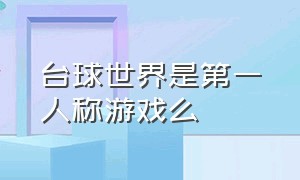 台球世界是第一人称游戏么